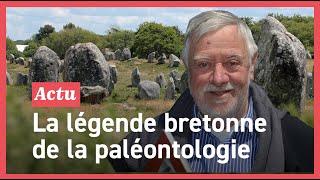 Actu

La légende bretonne de la paléontologie